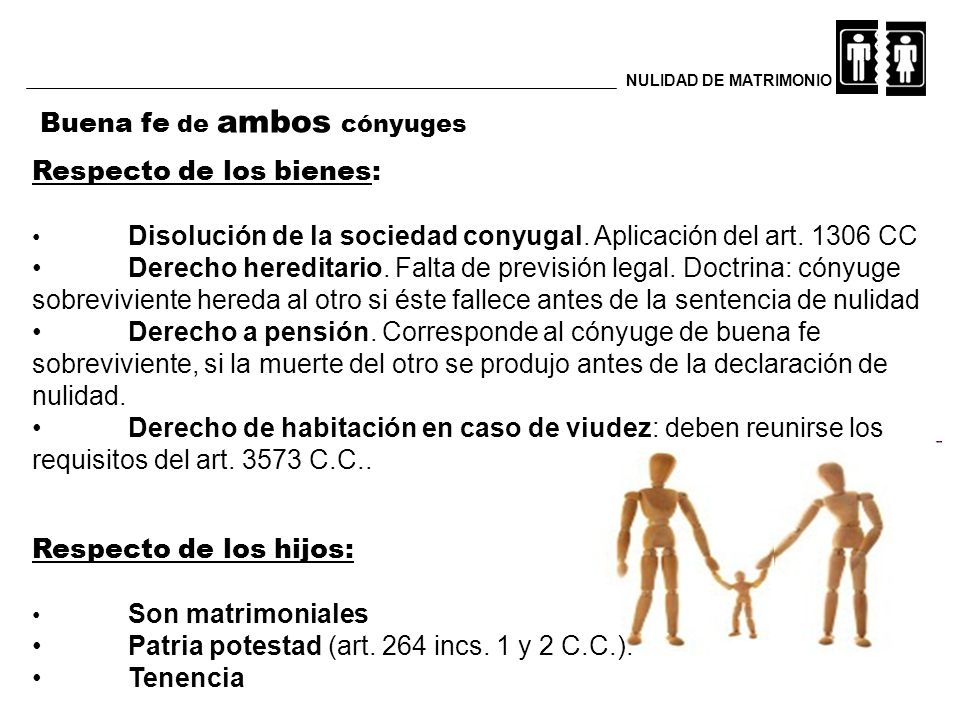 NULIDAD DE MATRIMONIO

Buena fe de ambos cónyuges

Respecto de los bienes:

• Disolución de la sociedad conyugal. Aplicación del art. 1306 CC
• Derecho hereditario. Falta de previsión legal. Doctrina: cónyuge sobreviviente hereda al otro si éste fallece antes de la sentencia de nulidad
• Derecho a pensión. Corresponde al cónyuge de buena fe sobreviviente, si la muerte del otro se produjo antes de la declaración de nulidad.
• Derecho de habitación en caso de viudez: deben reunirse los requisitos del art. 3573 C.C..

Respecto de los hijos:

• Son matrimoniales
• Patria potestad (art. 264 incs. 1 y 2 C.C.).
• Tenencia